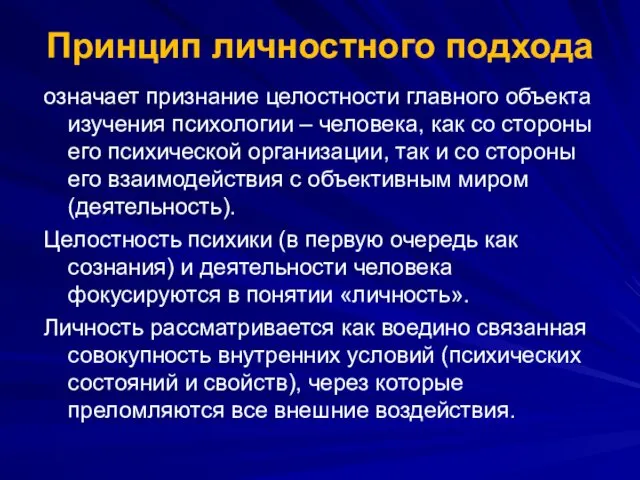 Принцип личностного подхода

означает признание целостности главного объекта изучения психологии – человека, как со стороны его психической организации, так и со стороны его взаимодействия с объективным миром (деятельность).

Целостность психики (в первую очередь как сознания) и деятельности человека фокусируются в понятии «личность».

Личность рассматривается как воедино связанная совокупность внутренних условий (психических состояний и свойств), через которые преломляются все внешние воздействия.